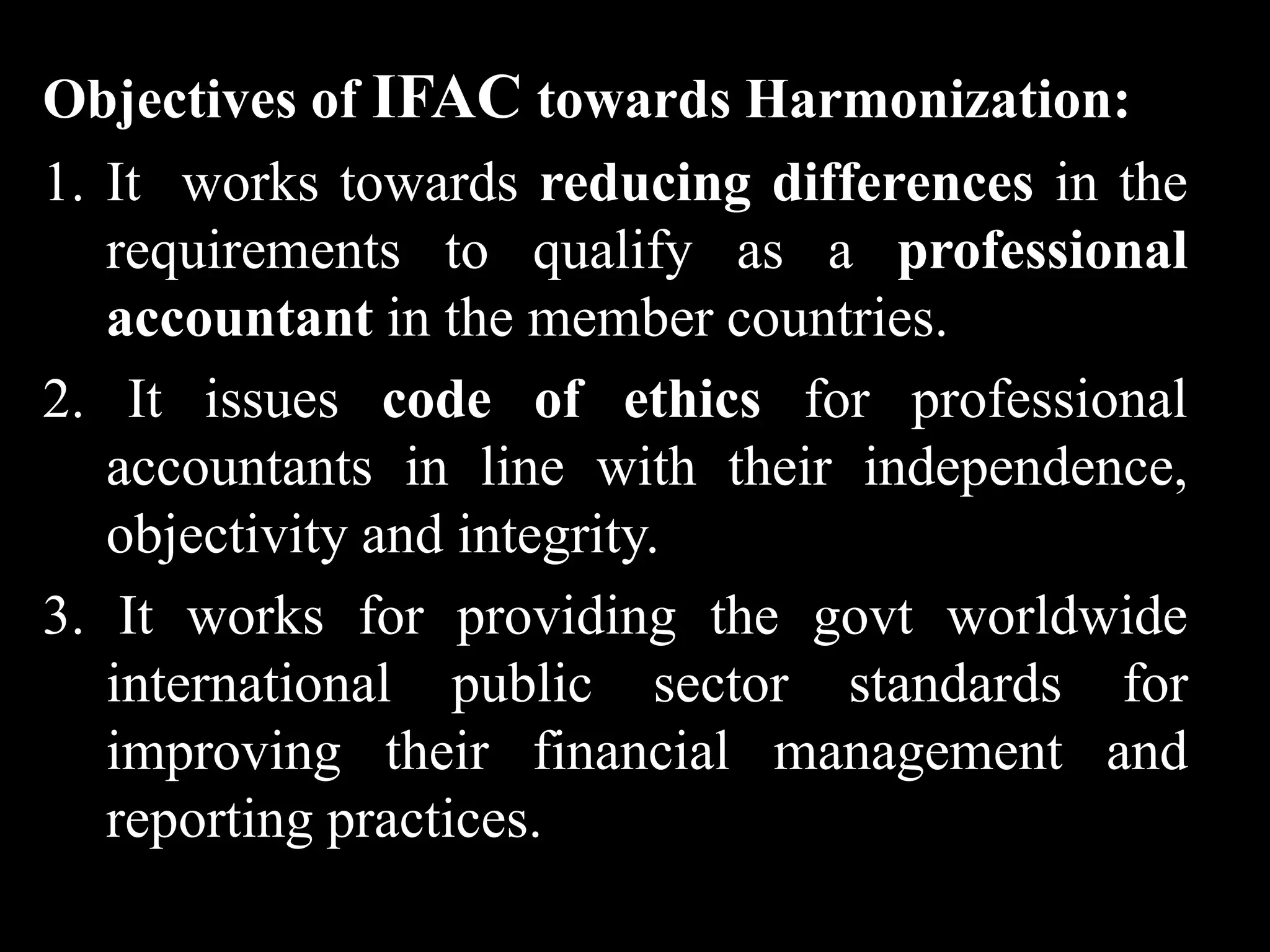 Objectives of IFAC towards Harmonization:

1. It works towards reducing differences in the requirements to qualify as a professional accountant in the member countries.

2. It issues code of ethics for professional accountants in line with their independence, objectivity and integrity.

3. It works for providing the govt worldwide international public sector standards for improving their financial management and reporting practices.